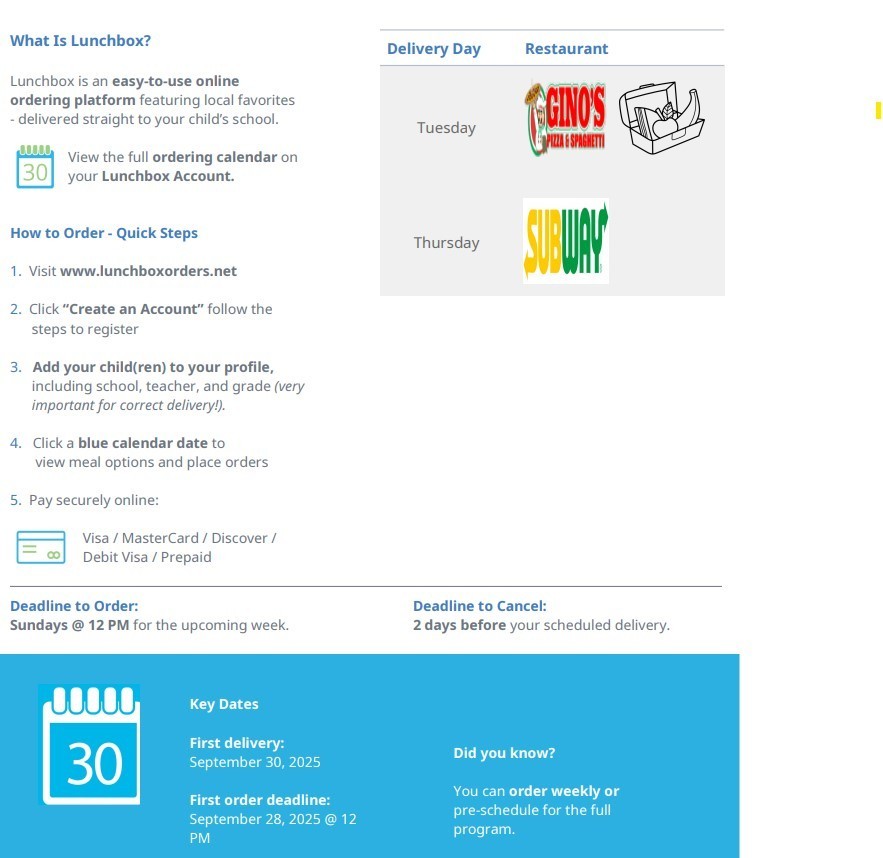 What Is Lunchbox?

Lunchbox is an easy-to-use online ordering platform featuring local favorites - delivered straight to your child's school.

30 View the full ordering calendar on your Lunchbox Account.

How to Order - Quick Steps

1. Visit www.lunchboxorders.net

2. Click "Create an Account" follow the steps to register

3. Add your child(ren) to your profile, including school, teacher, and grade (very important for correct delivery!).

4. Click a blue calendar date to view meal options and place orders

5. Pay securely online:

Visa / MasterCard / Discover / Debit Visa / Prepaid

| Delivery Day | Restaurant |
|---|---|
| Tuesday | GINO'S PIZZA & SPAGHETTI |
| Thursday | SUBWAY |

Deadline to Order:
Sundays @ 12 PM for the upcoming week.

Deadline to Cancel:
2 days before your scheduled delivery.

30

Key Dates

First delivery:
September 30, 2025

First order deadline:
September 28, 2025 @ 12 PM

Did you know?

You can order weekly or pre-schedule for the full program.